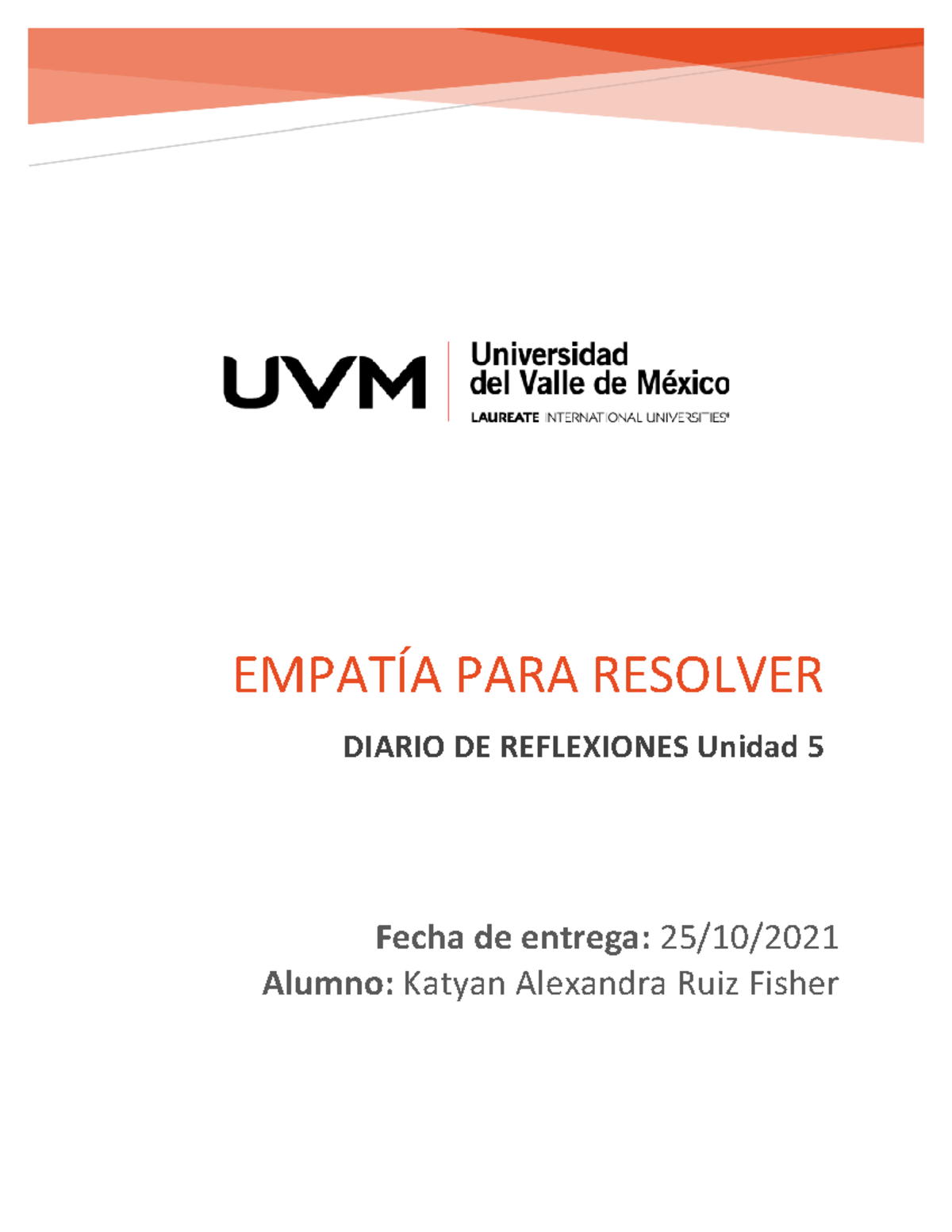 UVM

Universidad del Valle de México
LAUREATE INTERNATIONAL UNIVERSITIES®

EMPATÍA PARA RESOLVER

DIARIO DE REFLEXIONES Unidad 5

Fecha de entrega: 25/10/2021
Alumno: Katyan Alexandra Ruiz Fisher